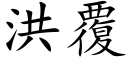 洪覆